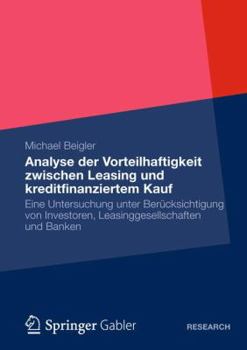 Michael Beigler

Analyse der Vorteilhaftigkeit zwischen Leasing und kreditfinanziertem Kauf

Eine Untersuchung unter Berücksichtigung von Investoren, Leasinggesellschaften und Banken

Springer Gabler

RESEARCH